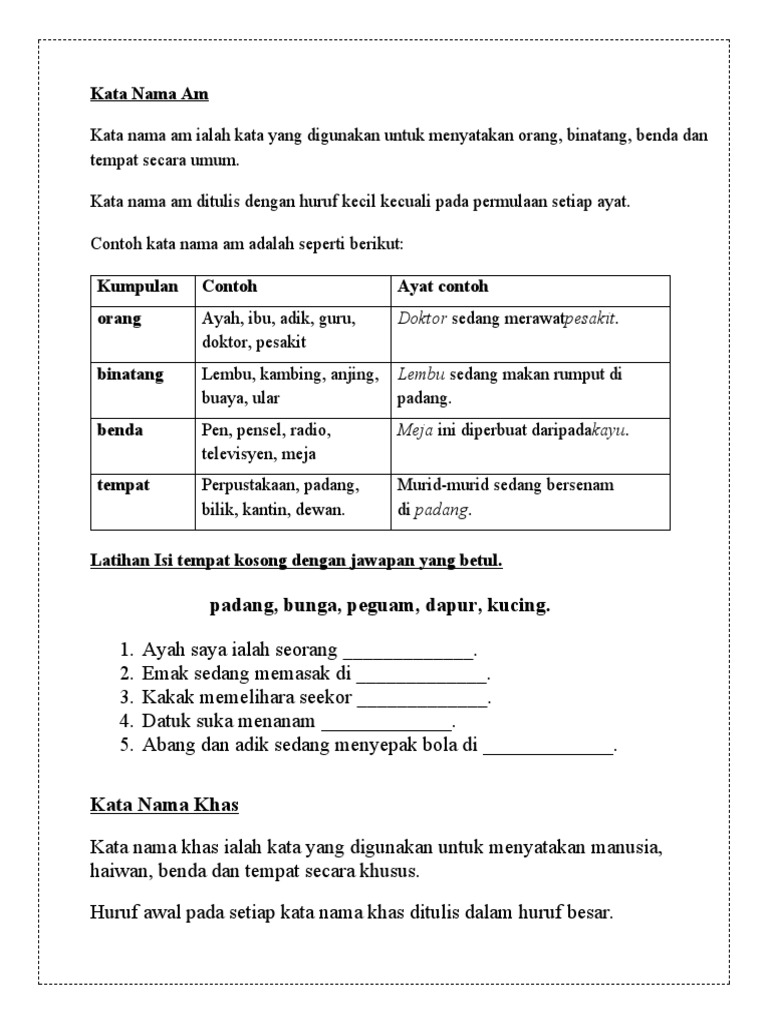 Kata Nama Am

Kata nama am ialah kata yang digunakan untuk menyatakan orang, binatang, benda dan tempat secara umum.

Kata nama am ditulis dengan huruf kecil kecuali pada permulaan setiap ayat.

Contoh kata nama am adalah seperti berikut:

| Kumpulan | Contoh | Ayat contoh |
|---|---|---|
| orang | Ayah, ibu, adik, guru, doktor, pesakit | Doktor sedang merawatpesakit. |
| binatang | Lembu, kambing, anjing, buaya, ular | Lembu sedang makan rumput di padang. |
| benda | Pen, pensel, radio, televisyen, meja | Meja ini diperbuat daripadakayu. |
| tempat | Perpustakaan, padang, bilik, kantin, dewan. | Murid-murid sedang bersenam di padang. |

Latihan Isi tempat kosong dengan jawapan yang betul.

padang, bunga, peguam, dapur, kucing.

1. Ayah saya ialah seorang _____________.
2. Emak sedang memasak di _____________.
3. Kakak memelihara seekor _____________.
4. Datuk suka menanam _____________.
5. Abang dan adik sedang menyepak bola di _____________.

Kata Nama Khas

Kata nama khas ialah kata yang digunakan untuk menyatakan manusia, haiwan, benda dan tempat secara khusus.

Huruf awal pada setiap kata nama khas ditulis dalam huruf besar.